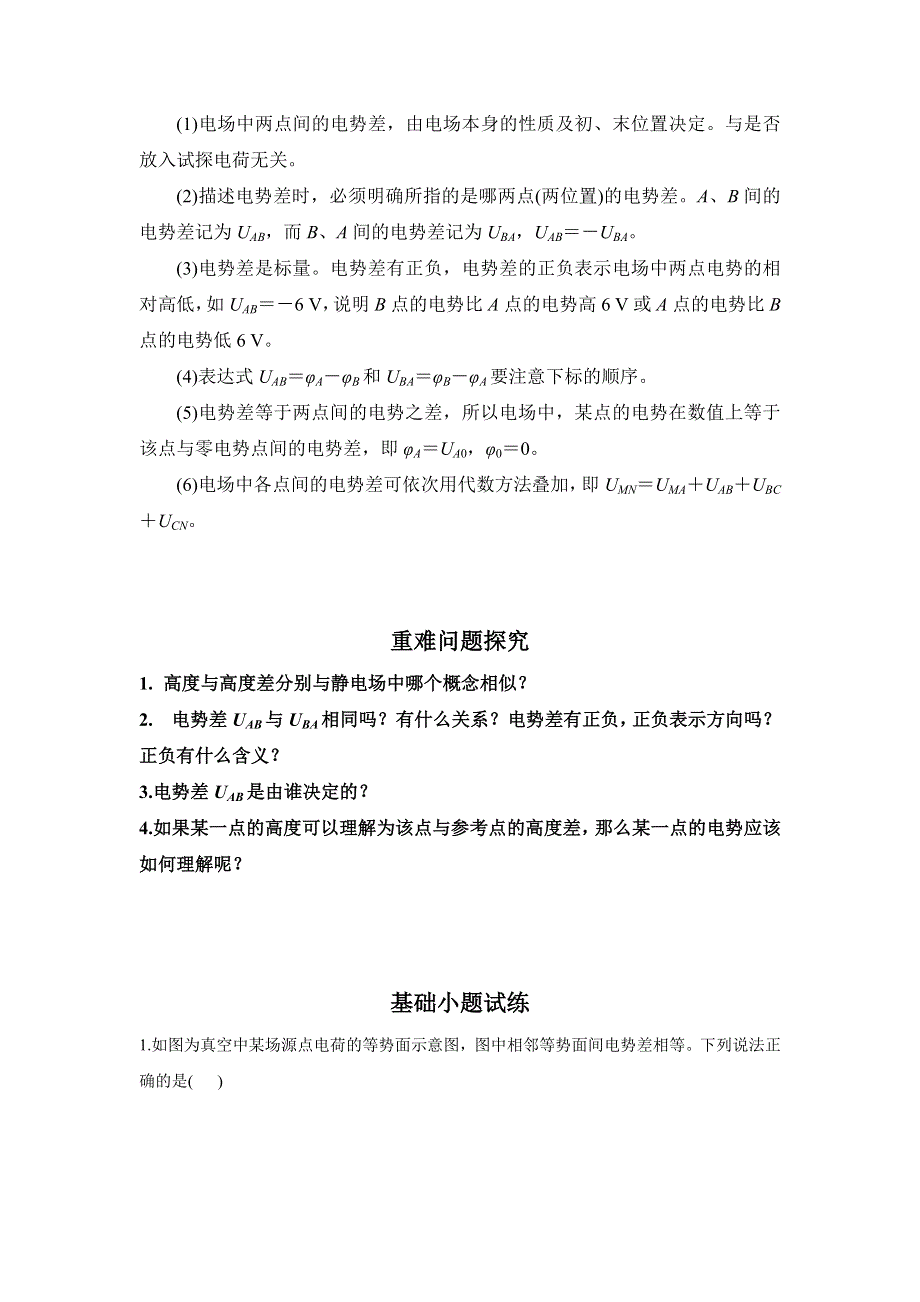 (1)电场中两点间的电势差，由电场本身的性质及初、末位置决定。与是否放入试探电荷无关。

(2)描述电势差时，必须明确所指的是哪两点(两位置)的电势差。$A$、$B$ 间的电势差记为 $U_{AB}$，而 $B$、$A$ 间的电势差记为 $U_{BA}$，$U_{AB}=-U_{BA}$。

(3)电势差是标量。电势差有正负，电势差的正负表示电场中两点电势的相对高低，如 $U_{AB}=-6$ V，说明 $B$ 点的电势比 $A$ 点的电势高 6 V 或 $A$ 点的电势比 $B$ 点的电势低 6 V。

(4)表达式 $U_{AB}=\varphi_A-\varphi_B$ 和 $U_{BA}=\varphi_B-\varphi_A$ 要注意下标的顺序。

(5)电势差等于两点间的电势之差，所以电场中，某点的电势在数值上等于该点与零电势点间的电势差，即 $\varphi_A=U_{A0}$，$\varphi_0=0$。

(6)电场中各点间的电势差可依次用代数方法叠加，即 $U_{MN}=U_{MA}+U_{AB}+U_{BC}+U_{CN}$。

重难问题探究

1. 高度与高度差分别与静电场中哪个概念相似？

2. 电势差 $U_{AB}$ 与 $U_{BA}$ 相同吗？有什么关系？电势差有正负，正负表示方向吗？正负有什么含义？

3.电势差 $U_{AB}$ 是由谁决定的？

4.如果某一点的高度可以理解为该点与参考点的高度差，那么某一点的电势应该如何理解呢？

基础小题试练

1.如图为真空中某场源点电荷的等势面示意图，图中相邻等势面间电势差相等。下列说法正确的是(    )